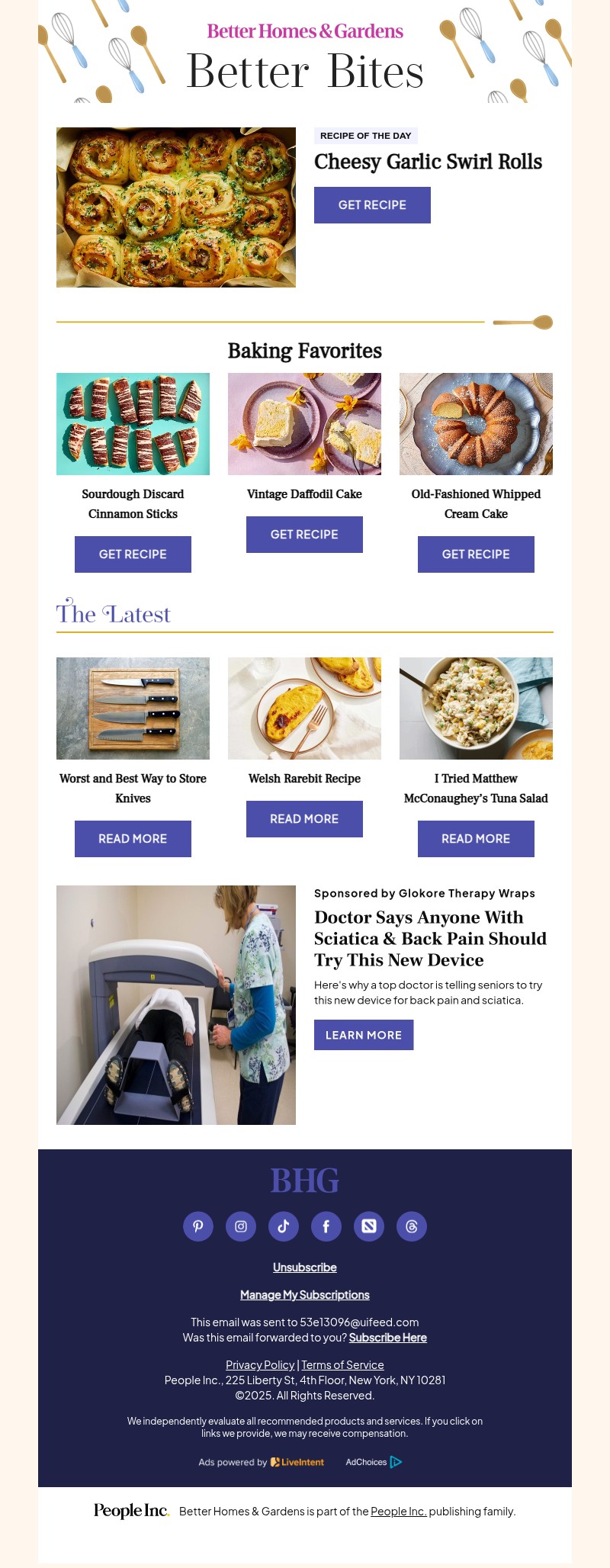 Better Homes & Gardens

Better Bites

RECIPE OF THE DAY

Cheesy Garlic Swirl Rolls

GET RECIPE

Baking Favorites

Sourdough Discard Cinnamon Sticks

GET RECIPE

Vintage Daffodil Cake

GET RECIPE

Old-Fashioned Whipped Cream Cake

GET RECIPE

The Latest

Worst and Best Way to Store Knives

READ MORE

Welsh Rarebit Recipe

READ MORE

I Tried Matthew McConaughey's Tuna Salad

READ MORE

Sponsored by Glokore Therapy Wraps

Doctor Says Anyone With Sciatica & Back Pain Should Try This New Device

Here's why a top doctor is telling seniors to try this new device for back pain and sciatica.

LEARN MORE

BHG

Unsubscribe

Manage My Subscriptions

This email was sent to 53e13096@uifeed.com
Was this email forwarded to you? Subscribe Here

Privacy Policy | Terms of Service
People Inc., 225 Liberty St, 4th Floor, New York, NY 10281
©2025. All Rights Reserved.

We independently evaluate all recommended products and services. If you click on links we provide, we may receive compensation.

Ads powered by LiveIntent AdChoices

People Inc. Better Homes & Gardens is part of the People Inc. publishing family.